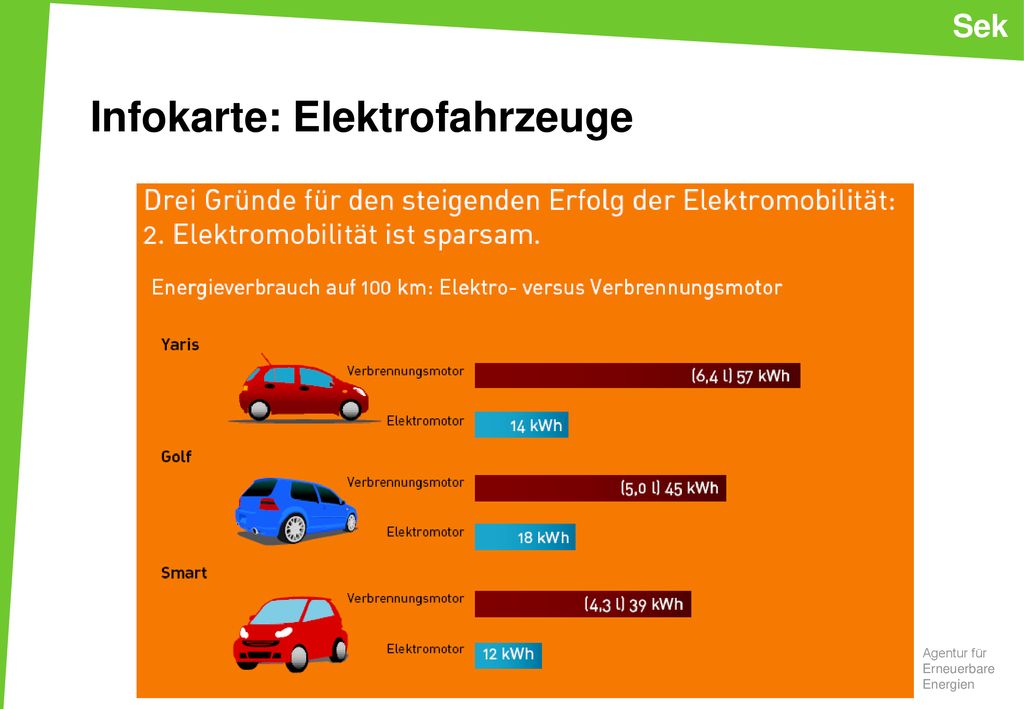 Sek

Infokarte: Elektrofahrzeuge

Drei Gründe für den steigenden Erfolg der Elektromobilität:
2. Elektromobilität ist sparsam.

Energieverbrauch auf 100 km: Elektro- versus Verbrennungsmotor

Yaris
Verbrennungsmotor (6,4 l) 57 kWh
Elektromotor 14 kWh

Golf
Verbrennungsmotor (5,0 l) 45 kWh
Elektromotor 18 kWh

Smart
Verbrennungsmotor (4,3 l) 39 kWh
Elektromotor 12 kWh

Agentur für Erneuerbare Energien